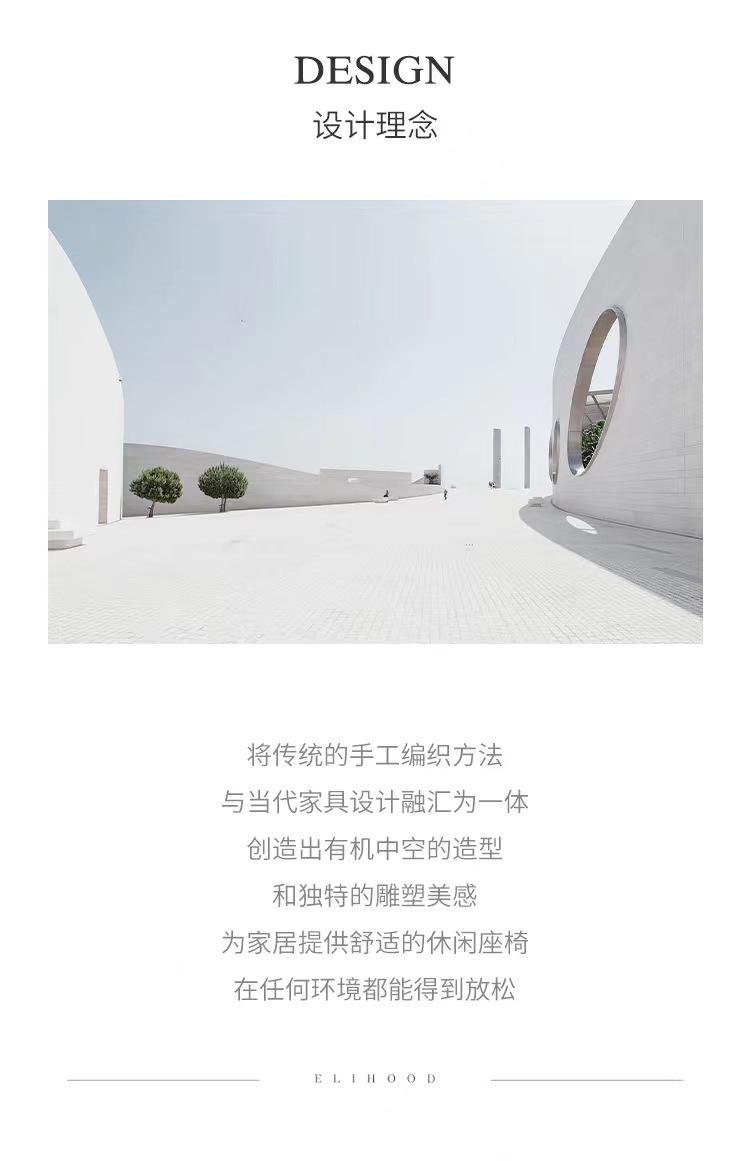 DESIGN
设计理念

将传统的手工编织方法
与当代家具设计融汇为一体
创造出有机中空的造型
和独特的雕塑美感
为家居提供舒适的休闲座椅
在任何环境都能得到放松

ELIHOOD